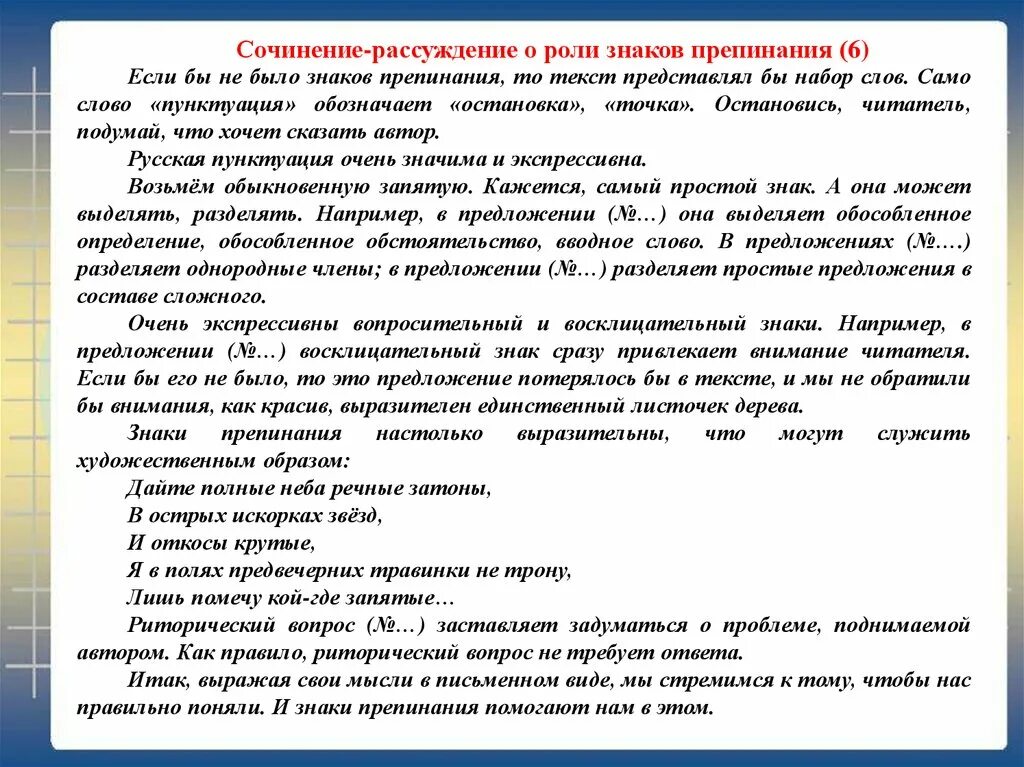 Сочинение-рассуждение о роли знаков препинания (6)

Если бы не было знаков препинания, то текст представлял бы набор слов. Само слово «пунктуация» обозначает «остановка», «точка». Остановись, читатель, подумай, что хочет сказать автор.

Русская пунктуация очень значима и экспрессивна.

Возьмём обыкновенную запятую. Кажется, самый простой знак. А она может выделять, разделять. Например, в предложении (№…) она выделяет обособленное определение, обособленное обстоятельство, вводное слово. В предложениях (№….) разделяет однородные члены; в предложении (№…) разделяет простые предложения в составе сложного.

Очень экспрессивны вопросительный и восклицательный знаки. Например, в предложении (№…) восклицательный знак сразу привлекает внимание читателя. Если бы его не было, то это предложение потерялось бы в тексте, и мы не обратили бы внимания, как красив, выразителен единственный листочек дерева.

Знаки препинания настолько выразительны, что могут служить художественным образом:

Дайте полные неба речные затоны,

В острых искорках звёзд,

И откосы крутые,

Я в полях предвечерних травинки не трону,

Лишь помечу кой-где запятые…

Риторический вопрос (№…) заставляет задуматься о проблеме, поднимаемой автором. Как правило, риторический вопрос не требует ответа.

Итак, выражая свои мысли в письменном виде, мы стремимся к тому, чтобы нас правильно поняли. И знаки препинания помогают нам в этом.